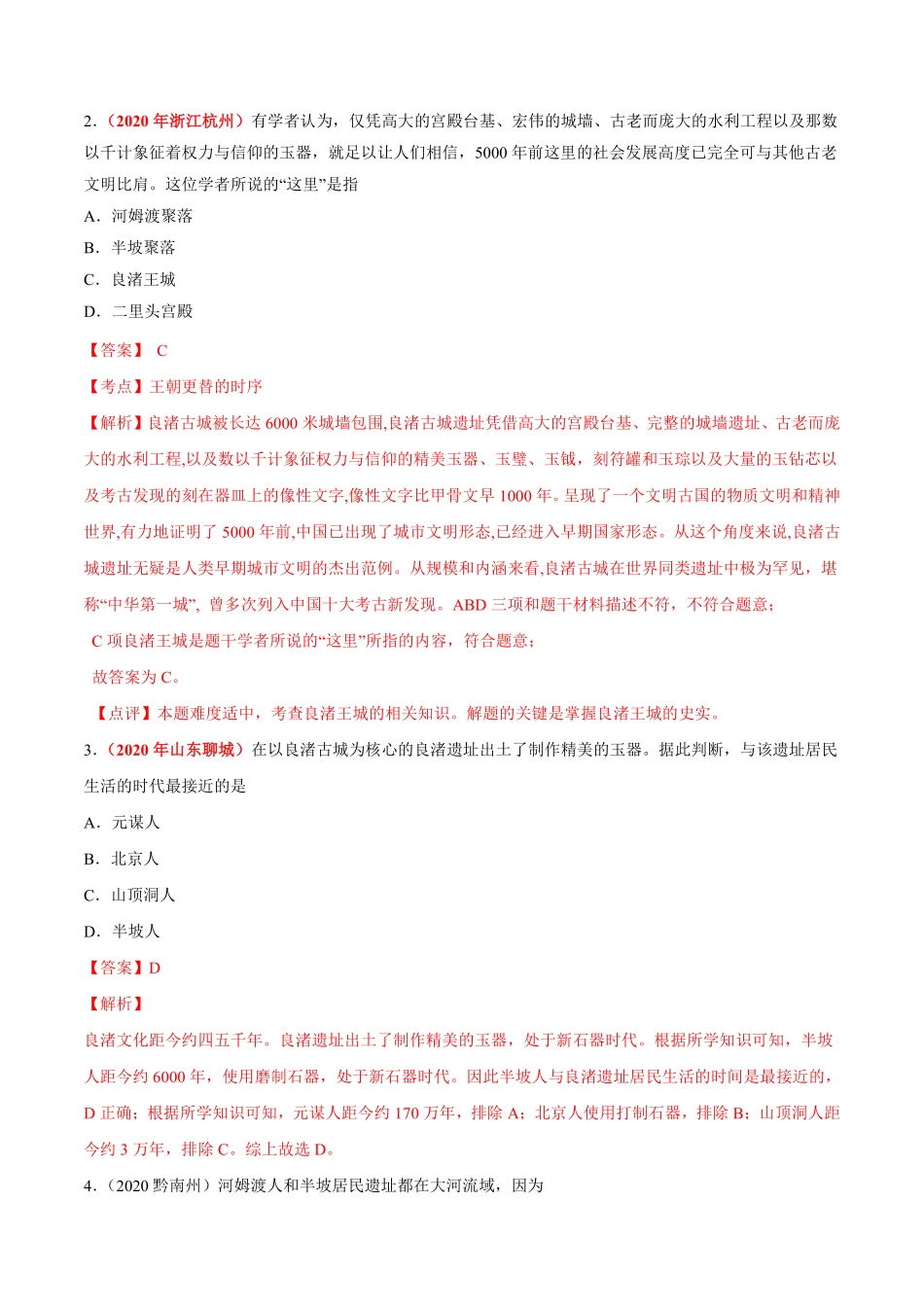 2．（2020 年浙江杭州）有学者认为，仅凭高大的宫殿台基、宏伟的城墙、古老而庞大的水利工程以及那数以千计象征着权力与信仰的玉器，就足以让人们相信，5000 年前这里的社会发展高度已完全可与其他古老文明比肩。这位学者所说的“这里”是指

A．河姆渡聚落

B．半坡聚落

C．良渚王城

D．二里头宫殿

【答案】 C

【考点】王朝更替的时序

【解析】良渚古城被长达 6000 米城墙包围,良渚古城遗址凭借高大的宫殿台基、完整的城墙遗址、古老而庞大的水利工程,以及数以千计象征权力与信仰的精美玉器、玉璧、玉钺，刻符罐和玉琮以及大量的玉钻芯以及考古发现的刻在器皿上的像性文字,像性文字比甲骨文早 1000 年。呈现了一个文明古国的物质文明和精神世界,有力地证明了 5000 年前,中国已出现了城市文明形态,已经进入早期国家形态。从这个角度来说,良渚古城遗址无疑是人类早期城市文明的杰出范例。从规模和内涵来看,良渚古城在世界同类遗址中极为罕见，堪称“中华第一城”, 曾多次列入中国十大考古新发现。ABD 三项和题干材料描述不符，不符合题意；

C 项良渚王城是题干学者所说的“这里”所指的内容，符合题意；

故答案为 C。

【点评】本题难度适中，考查良渚王城的相关知识。解题的关键是掌握良渚王城的史实。

3．（2020 年山东聊城）在以良渚古城为核心的良渚遗址出土了制作精美的玉器。据此判断，与该遗址居民生活的时代最接近的是

A．元谋人

B．北京人

C．山顶洞人

D．半坡人

【答案】D

【解析】

良渚文化距今约四五千年。良渚遗址出土了制作精美的玉器，处于新石器时代。根据所学知识可知，半坡人距今约 6000 年，使用磨制石器，处于新石器时代。因此半坡人与良渚遗址居民生活的时间是最接近的，D 正确；根据所学知识可知，元谋人距今约 170 万年，排除 A；北京人使用打制石器，排除 B；山顶洞人距今约 3 万年，排除 C。综上故选 D。

4．（2020 黔南州）河姆渡人和半坡居民遗址都在大河流域，因为